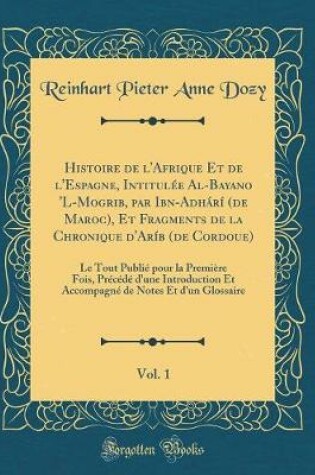 Reinhart Pieter Anne Dozy

Histoire de l'Afrique Et de l'Espagne, Intitulée Al-Bayano 'L-Mogrib, par Ibn-Adhárí (de Maroc), Et Fragments de la Chronique d'Aríb (de Cordoue)

Le Tout Publié pour la Première Fois, Précédé d'une Introduction Et Accompagné de Notes Et d'un Glossaire

Vol. 1

Forgotten Books